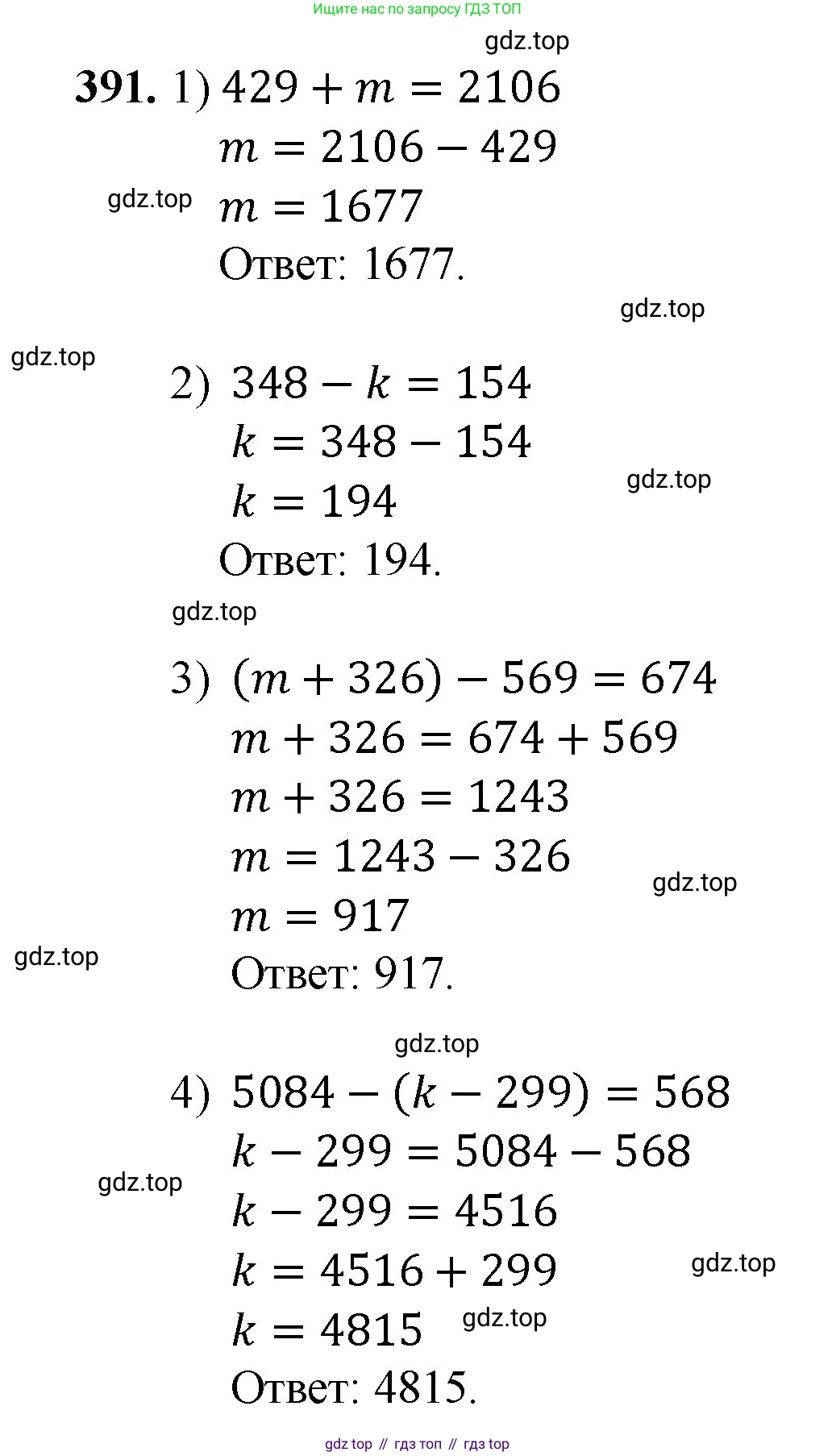 Ищите нас по запросу ГДЗ ТОП

gdz.top

**391.** 1) $429 + m = 2106$

$m = 2106 - 429$

gdz.top

$m = 1677$

Ответ: 1677.

gdz.top

gdz.top

2) $348 - k = 154$

$k = 348 - 154$

gdz.top

$k = 194$

Ответ: 194.

gdz.top

3) $(m + 326) - 569 = 674$

$m + 326 = 674 + 569$

$m + 326 = 1243$

$m = 1243 - 326$

gdz.top

$m = 917$

gdz.top

Ответ: 917.

gdz.top

4) $5084 - (k - 299) = 568$

$k - 299 = 5084 - 568$

gdz.top

$k - 299 = 4516$

$k = 4516 + 299$

gdz.top

$k = 4815$

gdz.top

Ответ: 4815.

gdz top // гдз топ // гдз top